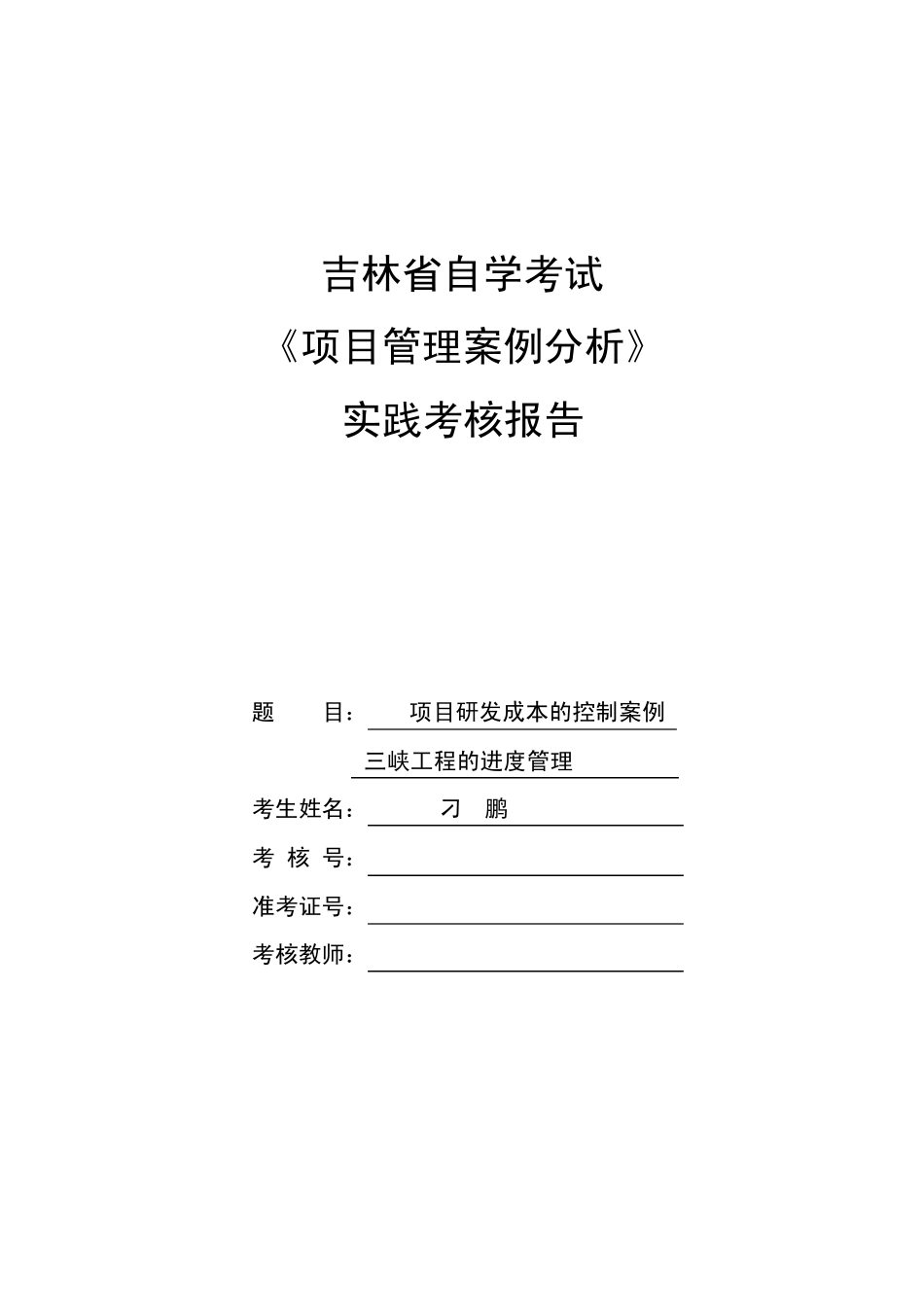 吉林省自学考试

《项目管理案例分析》

实践考核报告

题　　目：　项目研发成本的控制案例

三峡工程的进度管理

考生姓名：　刁　鹏

考 核 号：

准考证号：

考核教师：